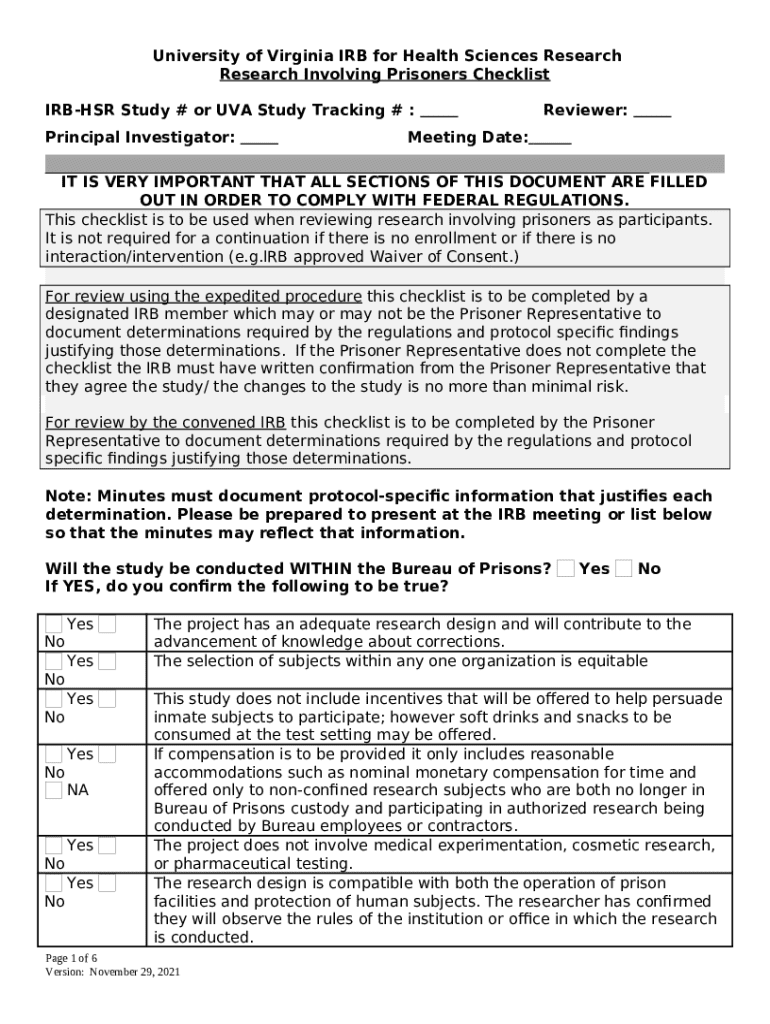 University of Virginia IRB for Health Sciences Research
Research Involving Prisoners Checklist

IRB-HSR Study # or UVA Study Tracking # : _____ Reviewer: _____

Principal Investigator: _____ Meeting Date:_____

IT IS VERY IMPORTANT THAT ALL SECTIONS OF THIS DOCUMENT ARE FILLED OUT IN ORDER TO COMPLY WITH FEDERAL REGULATIONS.

This checklist is to be used when reviewing research involving prisoners as participants. It is not required for a continuation if there is no enrollment or if there is no interaction/intervention (e.g.IRB approved Waiver of Consent.)

For review using the expedited procedure this checklist is to be completed by a designated IRB member which may or may not be the Prisoner Representative to document determinations required by the regulations and protocol specific findings justifying those determinations. If the Prisoner Representative does not complete the checklist the IRB must have written confirmation from the Prisoner Representative that they agree the study/ the changes to the study is no more than minimal risk.

For review by the convened IRB this checklist is to be completed by the Prisoner Representative to document determinations required by the regulations and protocol specific findings justifying those determinations.

Note: Minutes must document protocol-specific information that justifies each determination. Please be prepared to present at the IRB meeting or list below so that the minutes may reflect that information.

Will the study be conducted WITHIN the Bureau of Prisons? Yes No
If YES, do you confirm the following to be true?

| | |
|---|---|
| Yes No | The project has an adequate research design and will contribute to the advancement of knowledge about corrections. |
| Yes No | The selection of subjects within any one organization is equitable |
| Yes No | This study does not include incentives that will be offered to help persuade inmate subjects to participate; however soft drinks and snacks to be consumed at the test setting may be offered. |
| Yes No NA | If compensation is to be provided it only includes reasonable accommodations such as nominal monetary compensation for time and offered only to non-confined research subjects who are both no longer in Bureau of Prisons custody and participating in authorized research being conducted by Bureau employees or contractors. |
| Yes No | The project does not involve medical experimentation, cosmetic research, or pharmaceutical testing. |
| Yes No | The research design is compatible with both the operation of prison facilities and protection of human subjects. The researcher has confirmed they will observe the rules of the institution or office in which the research is conducted. |

Page 1 of 6
Version: November 29, 2021